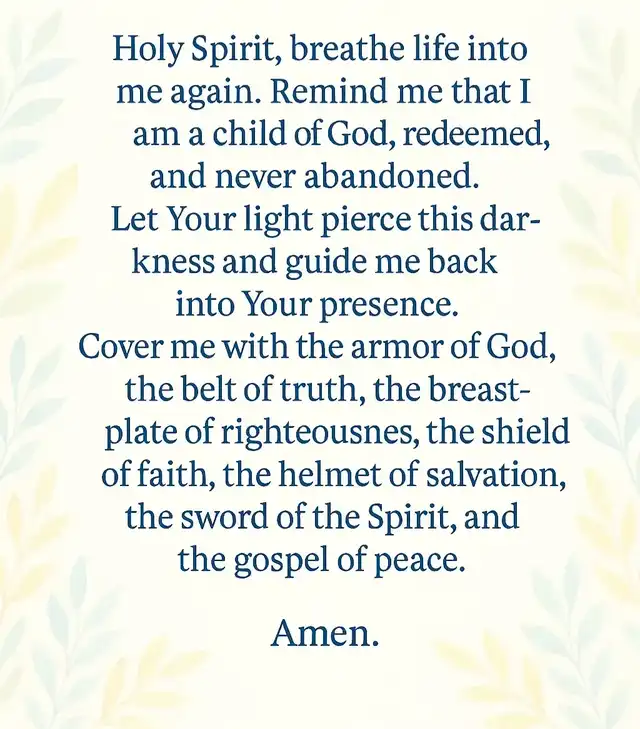 Holy Spirit, breathe life into me again. Remind me that I am a child of God, redeemed, and never abandoned. Let Your light pierce this darkness and guide me back into Your presence. Cover me with the armor of God, the belt of truth, the breastplate of righteousnes, the shield of faith, the helmet of salvation, the sword of the Spirit, and the gospel of peace.

Amen.